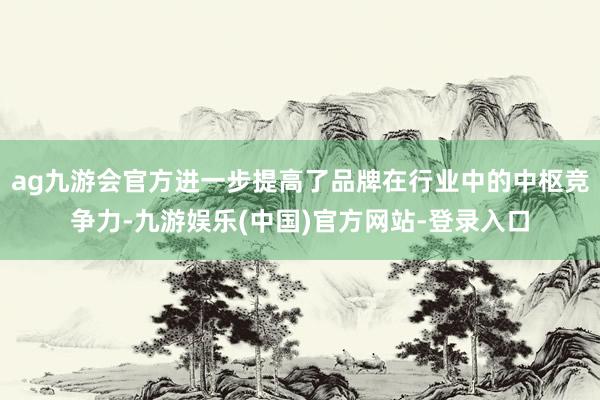 ag九游会官方进一步提高了品牌在行业中的中枢竞争力-九游娱乐(中国)官方网站-登录入口